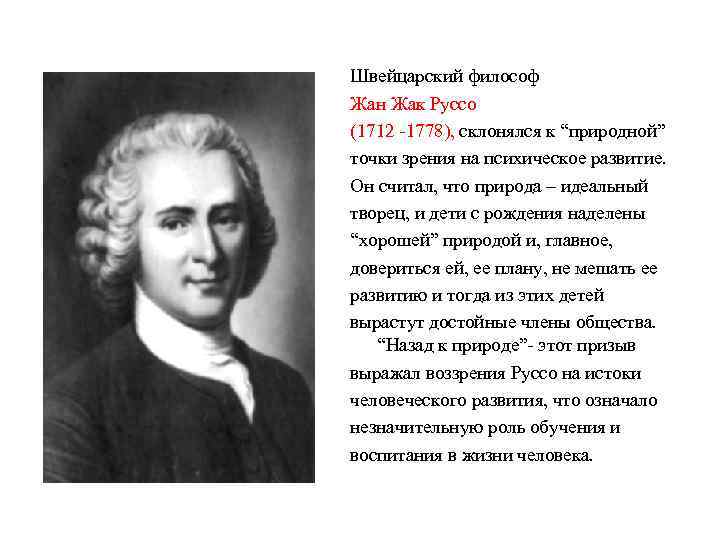 Швейцарский философ Жан Жак Руссо (1712 -1778), склонялся к “природной” точки зрения на психическое развитие. Он считал, что природа – идеальный творец, и дети с рождения наделены “хорошей” природой и, главное, довериться ей, ее плану, не мешать ее развитию и тогда из этих детей вырастут достойные члены общества.

“Назад к природе”- этот призыв выражал воззрения Руссо на истоки человеческого развития, что означало незначительную роль обучения и воспитания в жизни человека.